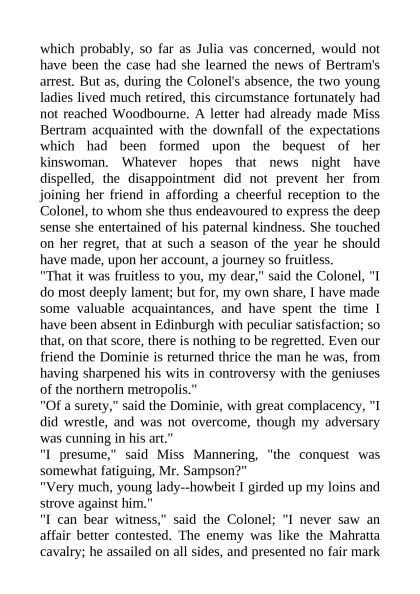 which probably, so far as Julia vas concerned, would not have been the case had she learned the news of Bertram's arrest. But as, during the Colonel's absence, the two young ladies lived much retired, this circumstance fortunately had not reached Woodbourne. A letter had already made Miss Bertram acquainted with the downfall of the expectations which had been formed upon the bequest of her kinswoman. Whatever hopes that news night have dispelled, the disappointment did not prevent her from joining her friend in affording a cheerful reception to the Colonel, to whom she thus endeavoured to express the deep sense she entertained of his paternal kindness. She touched on her regret, that at such a season of the year he should have made, upon her account, a journey so fruitless.
"That it was fruitless to you, my dear," said the Colonel, "I do most deeply lament; but for, my own share, I have made some valuable acquaintances, and have spent the time I have been absent in Edinburgh with peculiar satisfaction; so that, on that score, there is nothing to be regretted. Even our friend the Dominie is returned thrice the man he was, from having sharpened his wits in controversy with the geniuses of the northern metropolis."
"Of a surety," said the Dominie, with great complacency, "I did wrestle, and was not overcome, though my adversary was cunning in his art."
"I presume," said Miss Mannering, "the conquest was somewhat fatiguing, Mr. Sampson?"
"Very much, young lady--howbeit I girded up my loins and strove against him."
"I can bear witness," said the Colonel; "I never saw an affair better contested. The enemy was like the Mahratta cavalry; he assailed on all sides, and presented no fair mark